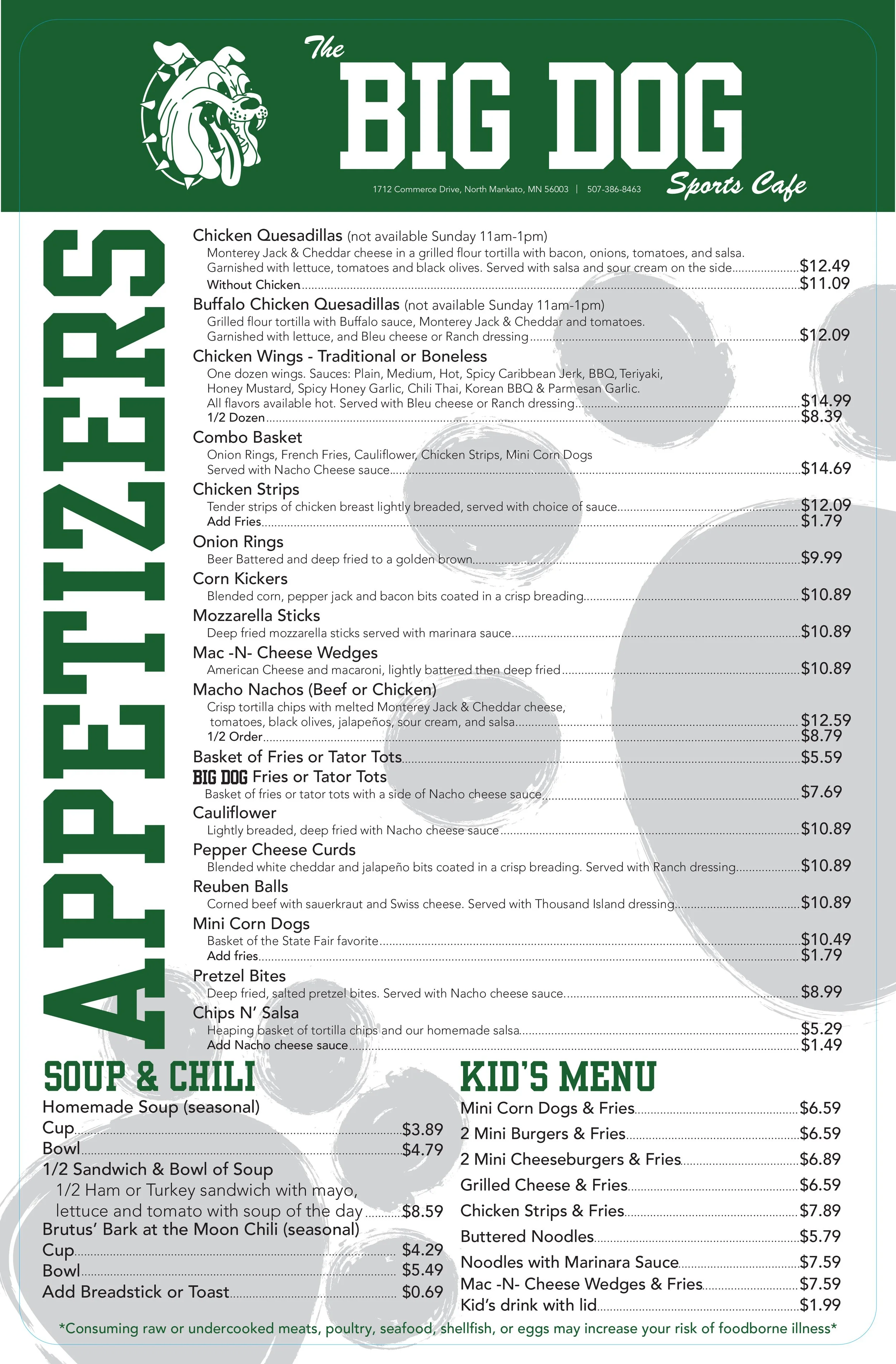 The BIG DOG Sports Cafe

1712 Commerce Drive, North Mankato, MN 56003 | 507-386-8463

APPETIZERS

Chicken Quesadillas (not available Sunday 11am-1pm)
Monterey Jack & Cheddar cheese in a grilled flour tortilla with bacon, onions, tomatoes, and salsa. Garnished with lettuce, tomatoes and black olives. Served with salsa and sour cream on the side $12.49
Without Chicken $11.09

Buffalo Chicken Quesadillas (not available Sunday 11am-1pm)
Grilled flour tortilla with Buffalo sauce, Monterey Jack & Cheddar and tomatoes. Garnished with lettuce, and Bleu cheese or Ranch dressing $12.09

Chicken Wings - Traditional or Boneless
One dozen wings. Sauces: Plain, Medium, Hot, Spicy Caribbean Jerk, BBQ, Teriyaki, Honey Mustard, Spicy Honey Garlic, Chili Thai, Korean BBQ & Parmesan Garlic. All flavors available hot. Served with Bleu cheese or Ranch dressing $14.99
1/2 Dozen $8.39

Combo Basket
Onion Rings, French Fries, Cauliflower, Chicken Strips, Mini Corn Dogs Served with Nacho Cheese sauce $14.69

Chicken Strips
Tender strips of chicken breast lightly breaded, served with choice of sauce $12.09
Add Fries $1.79

Onion Rings
Beer Battered and deep fried to a golden brown $9.99

Corn Kickers
Blended corn, pepper jack and bacon bits coated in a crisp breading $10.89

Mozzarella Sticks
Deep fried mozzarella sticks served with marinara sauce $10.89

Mac -N- Cheese Wedges
American Cheese and macaroni, lightly battered then deep fried $10.89

Macho Nachos (Beef or Chicken)
Crisp tortilla chips with melted Monterey Jack & Cheddar cheese, tomatoes, black olives, jalapeños, sour cream, and salsa $12.59
1/2 Order $8.79

Basket of Fries or Tator Tots $5.59

BIG DOG Fries or Tator Tots
Basket of fries or tator tots with a side of Nacho cheese sauce $7.69

Cauliflower
Lightly breaded, deep fried with Nacho cheese sauce $10.89

Pepper Cheese Curds
Blended white cheddar and jalapeño bits coated in a crisp breading. Served with Ranch dressing $10.89

Reuben Balls
Corned beef with sauerkraut and Swiss cheese. Served with Thousand Island dressing $10.89

Mini Corn Dogs
Basket of the State Fair favorite $10.49
Add fries $1.79

Pretzel Bites
Deep fried, salted pretzel bites. Served with Nacho cheese sauce $8.99

Chips N' Salsa
Heaping basket of tortilla chips and our homemade salsa $5.29
Add Nacho cheese sauce $1.49

SOUP & CHILI
Homemade Soup (seasonal)
Cup $3.89
Bowl $4.79
1/2 Sandwich & Bowl of Soup
1/2 Ham or Turkey sandwich with mayo, lettuce and tomato with soup of the day $8.59
Brutus' Bark at the Moon Chili (seasonal)
Cup $4.29
Bowl $5.49
Add Breadstick or Toast $0.69

KID'S MENU
Mini Corn Dogs & Fries $6.59
2 Mini Burgers & Fries $6.59
2 Mini Cheeseburgers & Fries $6.89
Grilled Cheese & Fries $6.59
Chicken Strips & Fries $7.89
Buttered Noodles $5.79
Noodles with Marinara Sauce $7.59
Mac -N- Cheese Wedges & Fries $7.59
Kid's drink with lid $1.99

*Consuming raw or undercooked meats, poultry, seafood, shellfish, or eggs may increase your risk of foodborne illness*